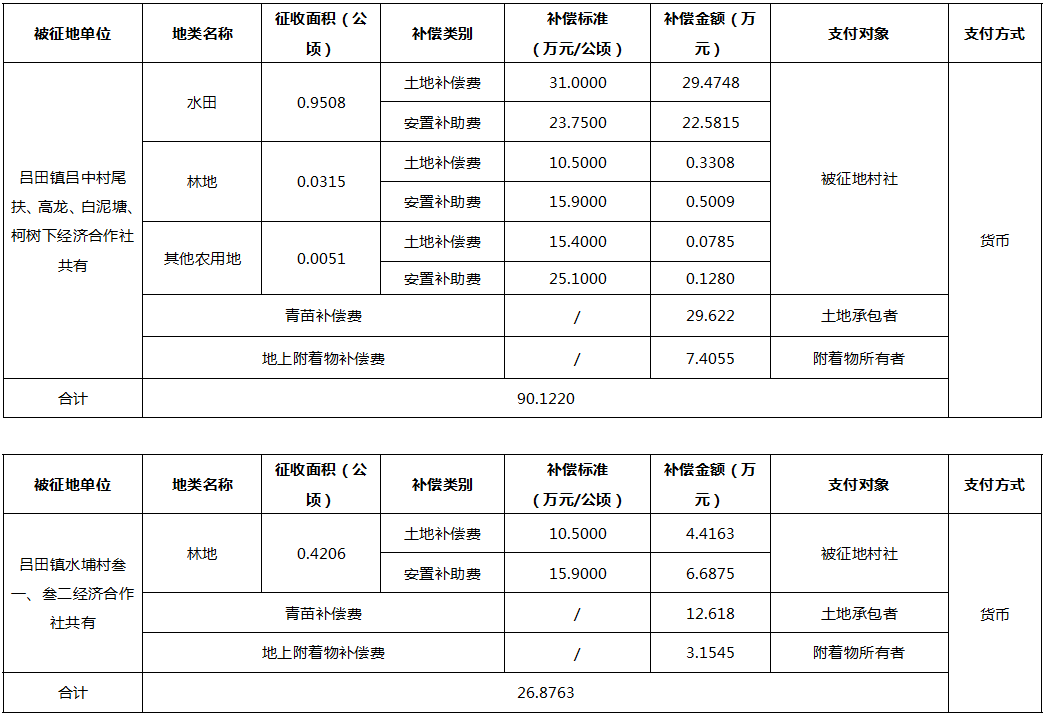 | 被征地单位 | 地类名称 | 征收面积（公顷） | 补偿类别 | 补偿标准（万元/公顷） | 补偿金额（万元） | 支付对象 | 支付方式 |
|---|---|---|---|---|---|---|---|
| 吕田镇吕中村尾扶、高龙、白泥塘、柯树下经济合作社共有 | 水田 | 0.9508 | 土地补偿费 | 31.0000 | 29.4748 | 被征地村社 | 货币 |
| | | | 安置补助费 | 23.7500 | 22.5815 | | |
| | 林地 | 0.0315 | 土地补偿费 | 10.5000 | 0.3308 | | |
| | | | 安置补助费 | 15.9000 | 0.5009 | | |
| | 其他农用地 | 0.0051 | 土地补偿费 | 15.4000 | 0.0785 | | |
| | | | 安置补助费 | 25.1000 | 0.1280 | | |
| | 青苗补偿费 | | | / | 29.622 | 土地承包者 | |
| | 地上附着物补偿费 | | | / | 7.4055 | 附着物所有者 | |
| 合计 | 90.1220 | | | | | | |

| 被征地单位 | 地类名称 | 征收面积（公顷） | 补偿类别 | 补偿标准（万元/公顷） | 补偿金额（万元） | 支付对象 | 支付方式 |
|---|---|---|---|---|---|---|---|
| 吕田镇水埔村叁一、叁二经济合作社共有 | 林地 | 0.4206 | 土地补偿费 | 10.5000 | 4.4163 | 被征地村社 | 货币 |
| | | | 安置补助费 | 15.9000 | 6.6875 | | |
| | 青苗补偿费 | | | / | 12.618 | 土地承包者 | |
| | 地上附着物补偿费 | | | / | 3.1545 | 附着物所有者 | |
| 合计 | 26.8763 | | | | | | |